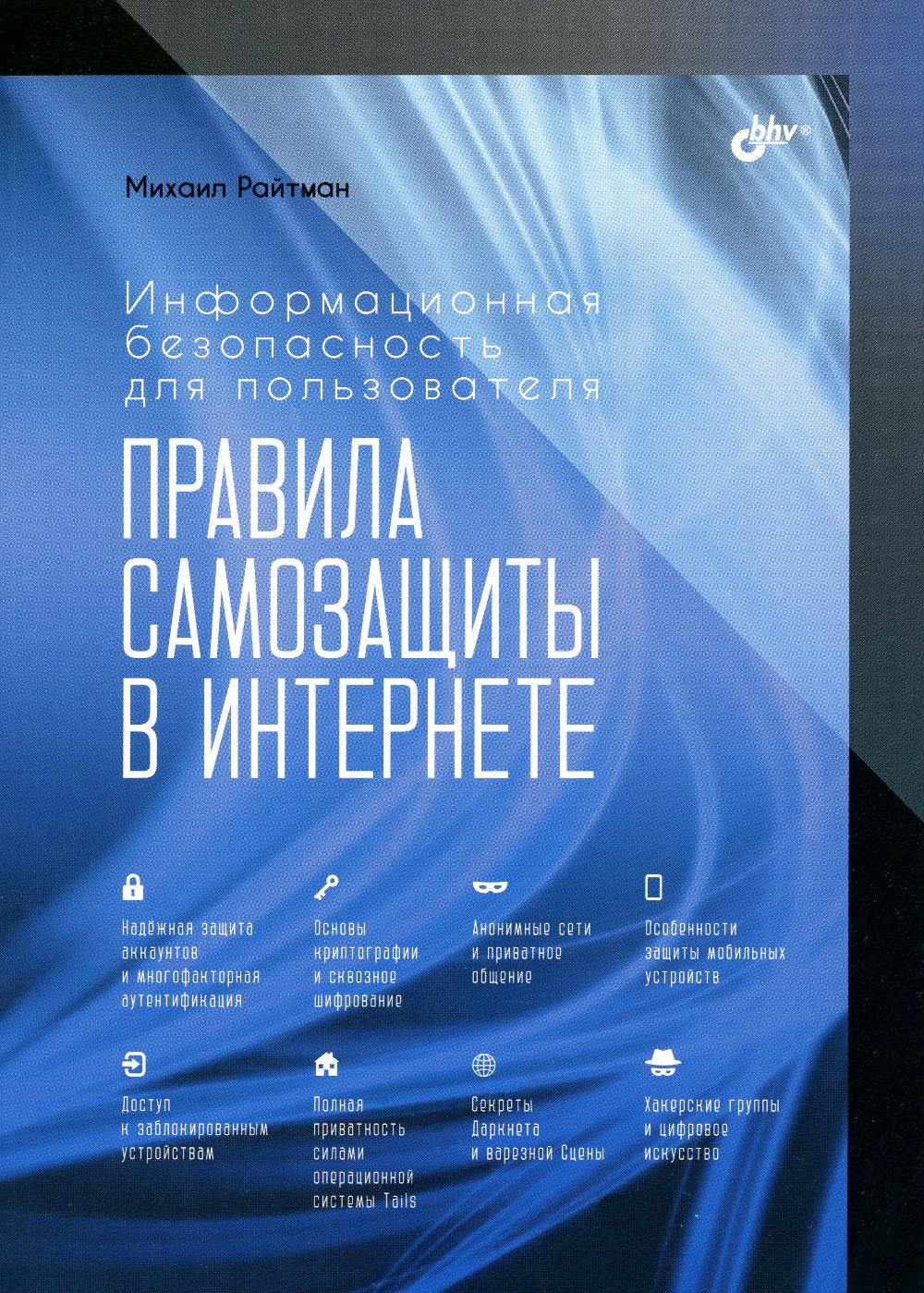 bhv®

Михаил Райтман

Информационная безопасность для пользователя

ПРАВИЛА САМОЗАЩИТЫ В ИНТЕРНЕТЕ

Надёжная защита аккаунтов и многофакторная аутентификация

Основы криптографии и сквозное шифрование

Анонимные сети и приватное общение

Особенности защиты мобильных устройств

Доступ к заблокированным устройствам

Полная приватность силами операционной системы Tails

Секреты Даркнета и варезной Сцены

Хакерские группы и цифровое искусство